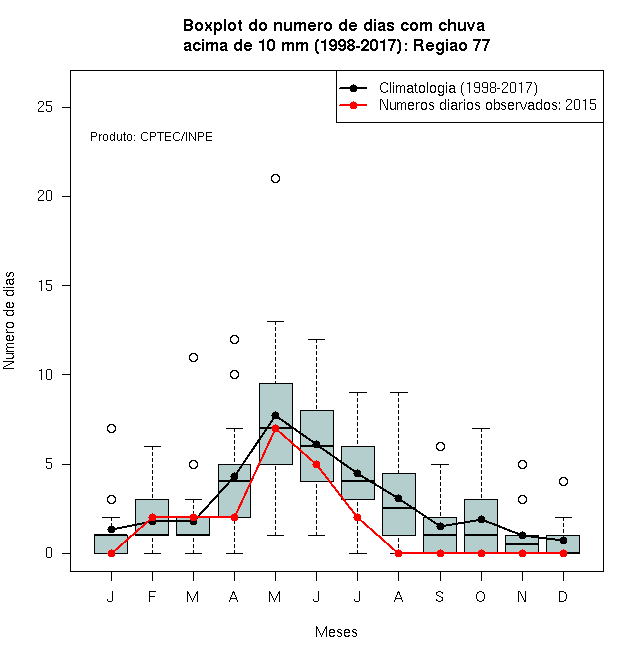 Boxplot do numero de dias com chuva
acima de 10 mm (1998-2017): Regiao 77

Climatologia (1998-2017)
Numeros diarios observados: 2015

Produto: CPTEC/INPE

Numero de dias

25
20
15
10
5
0

J F M A M J J A S O N D

Meses